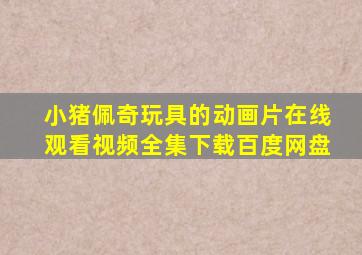 小猪佩奇玩具的动画片在线观看视频全集下载百度网盘